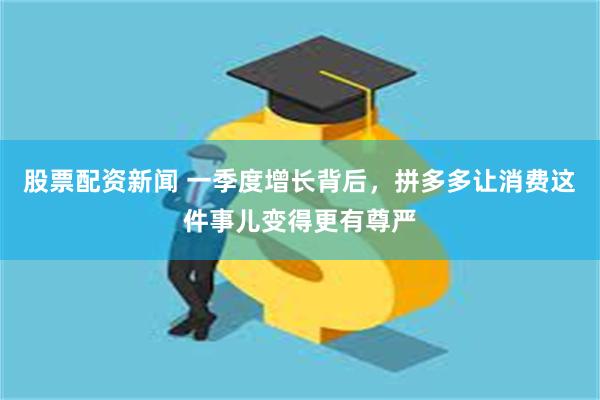 股票配资新闻 一季度增长背后，拼多多让消费这件事儿变得更有尊严